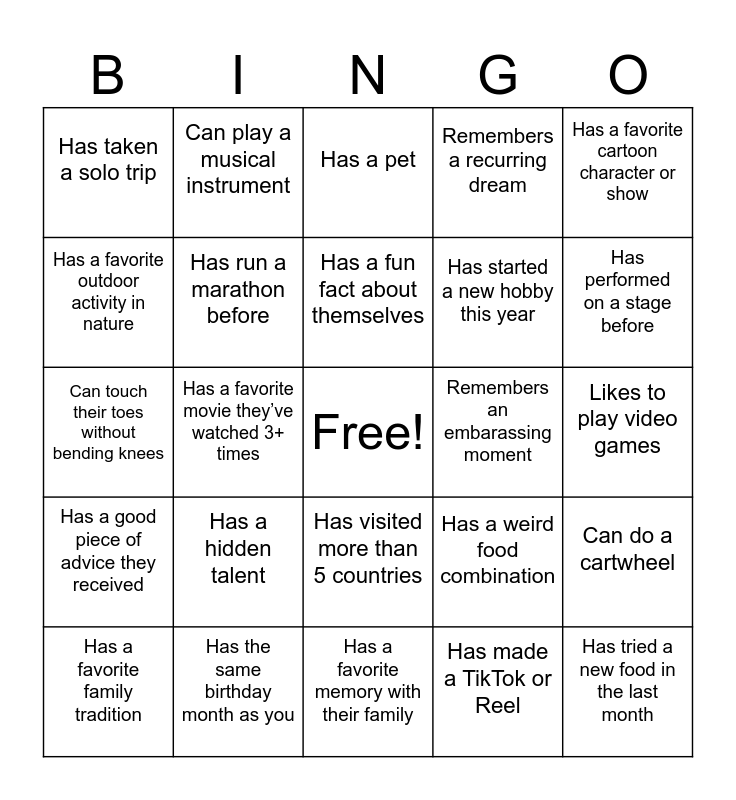 | B | I | N | G | O |
|---|---|---|---|---|
| Has taken a solo trip | Can play a musical instrument | Has a pet | Remembers a recurring dream | Has a favorite cartoon character or show |
| Has a favorite outdoor activity in nature | Has run a marathon before | Has a fun fact about themselves | Has started a new hobby this year | Has performed on a stage before |
| Can touch their toes without bending knees | Has a favorite movie they've watched 3+ times | Free! | Remembers an embarassing moment | Likes to play video games |
| Has a good piece of advice they received | Has a hidden talent | Has visited more than 5 countries | Has a weird food combination | Can do a cartwheel |
| Has a favorite family tradition | Has the same birthday month as you | Has a favorite memory with their family | Has made a TikTok or Reel | Has tried a new food in the last month |